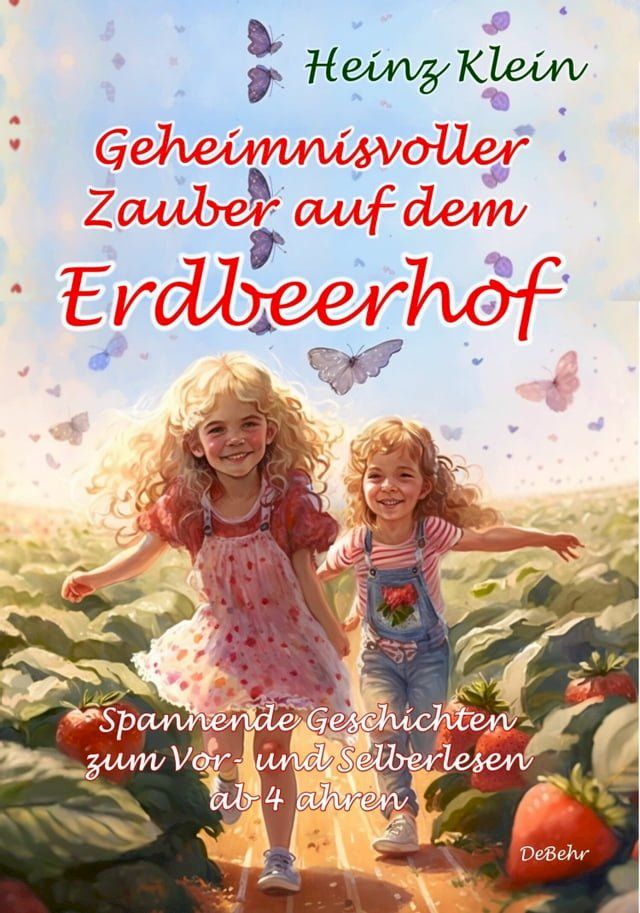 Heinz Klein

Geheimnisvoller Zauber auf dem Erdbeerhof

Spannende Geschichten zum Vor- und Selberlesen ab 4 ahren

DeBehr